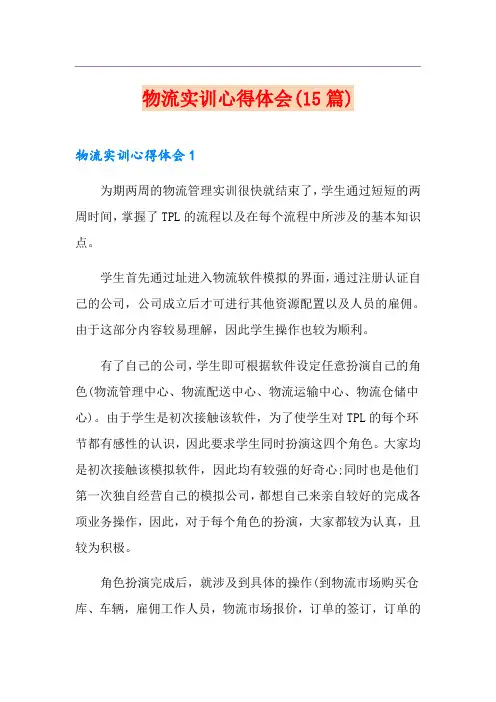 物流实训心得体会(15篇)

物流实训心得体会1

为期两周的物流管理实训很快就结束了，学生通过短短的两周时间，掌握了TPL的流程以及在每个流程中所涉及的基本知识点。

学生首先通过址进入物流软件模拟的界面，通过注册认证自己的公司，公司成立后才可进行其他资源配置以及人员的雇佣。由于这部分内容较易理解，因此学生操作也较为顺利。

有了自己的公司，学生即可根据软件设定任意扮演自己的角色(物流管理中心、物流配送中心、物流运输中心、物流仓储中心)。由于学生是初次接触该软件，为了使学生对TPL的每个环节都有感性的认识，因此要求学生同时扮演这四个角色。大家均是初次接触该模拟软件，因此均有较强的好奇心;同时也是他们第一次独自经营自己的模拟公司，都想自己来亲自较好的完成各项业务操作，因此，对于每个角色的扮演，大家都较为认真，且较为积极。

角色扮演完成后，就涉及到具体的操作(到物流市场购买仓库、车辆，雇佣工作人员，物流市场报价，订单的签订，订单的